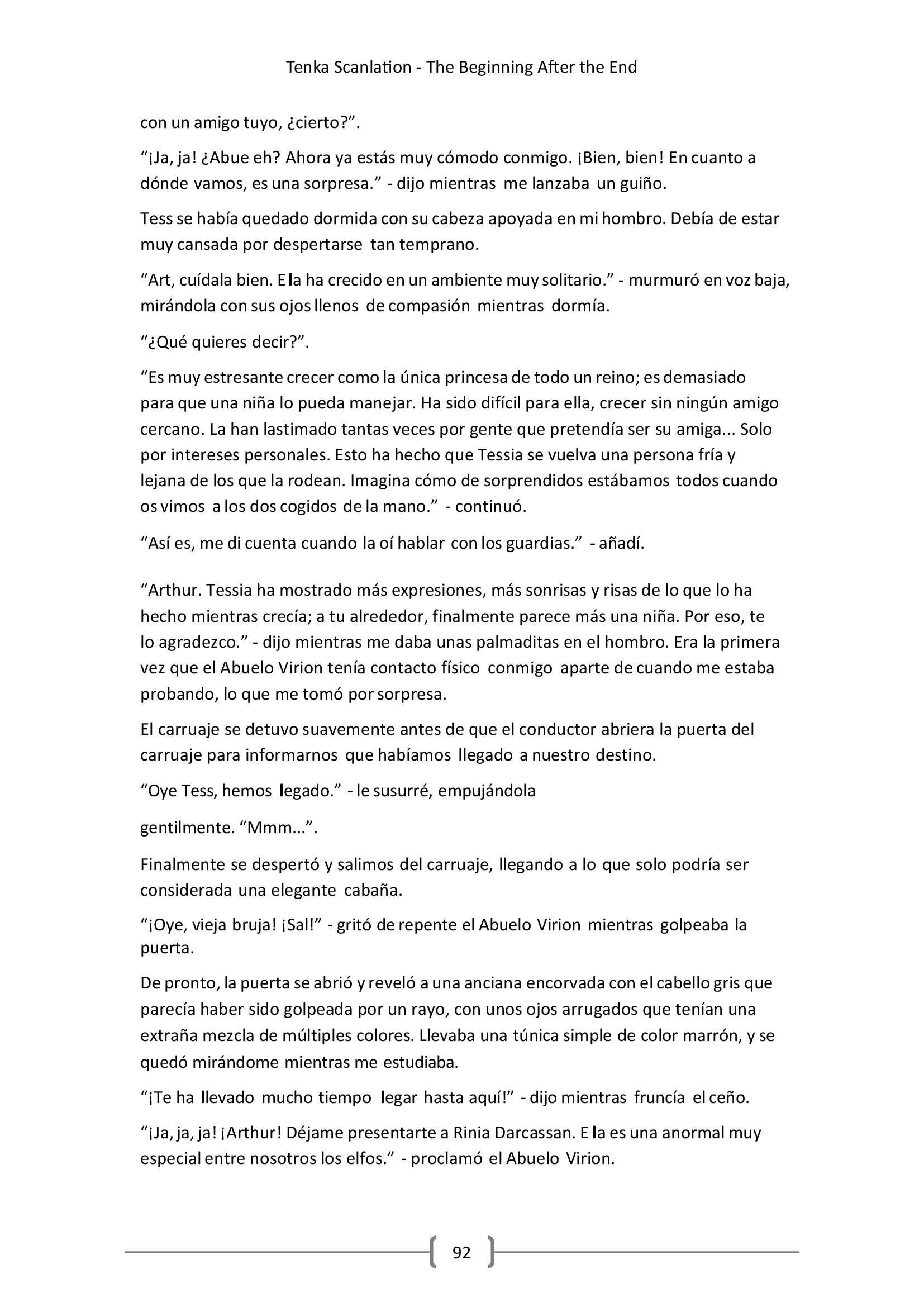 Tenka Scanlation - The Beginning After the End

con un amigo tuyo, ¿cierto?”.

“¡Ja, ja! ¿Abue eh? Ahora ya estás muy cómodo conmigo. ¡Bien, bien! En cuanto a dónde vamos, es una sorpresa.” - dijo mientras me lanzaba un guiño.

Tess se había quedado dormida con su cabeza apoyada en mi hombro. Debía de estar muy cansada por despertarse tan temprano.

“Art, cuídala bien. Ella ha crecido en un ambiente muy solitario.” - murmuró en voz baja, mirándola con sus ojos llenos de compasión mientras dormía.

“¿Qué quieres decir?”.

“Es muy estresante crecer como la única princesa de todo un reino; es demasiado para que una niña lo pueda manejar. Ha sido difícil para ella, crecer sin ningún amigo cercano. La han lastimado tantas veces por gente que pretendía ser su amiga... Solo por intereses personales. Esto ha hecho que Tessia se vuelva una persona fría y lejana de los que la rodean. Imagina cómo de sorprendidos estábamos todos cuando os vimos a los dos cogidos de la mano.” - continuó.

“Así es, me di cuenta cuando la oí hablar con los guardias.” - añadí.

“Arthur. Tessia ha mostrado más expresiones, más sonrisas y risas de lo que lo ha hecho mientras crecía; a tu alrededor, finalmente parece más una niña. Por eso, te lo agradezco.” - dijo mientras me daba unas palmaditas en el hombro. Era la primera vez que el Abuelo Virion tenía contacto físico conmigo aparte de cuando me estaba probando, lo que me tomó por sorpresa.

El carruaje se detuvo suavemente antes de que el conductor abriera la puerta del carruaje para informarnos que habíamos llegado a nuestro destino.

“Oye Tess, hemos legado.” - le susurré, empujándola

gentilmente. “Mmm...”.

Finalmente se despertó y salimos del carruaje, llegando a lo que solo podría ser considerada una elegante cabaña.

“¡Oye, vieja bruja! ¡Sal!” - gritó de repente el Abuelo Virion mientras golpeaba la puerta.

De pronto, la puerta se abrió y reveló a una anciana encorvada con el cabello gris que parecía haber sido golpeada por un rayo, con unos ojos arrugados que tenían una extraña mezcla de múltiples colores. Llevaba una túnica simple de color marrón, y se quedó mirándome mientras me estudiaba.

“¡Te ha llevado mucho tiempo legar hasta aquí!” - dijo mientras fruncía el ceño.

“¡Ja, ja, ja! ¡Arthur! Déjame presentarte a Rinia Darcassan. Ella es una anormal muy especial entre nosotros los elfos.” - proclamó el Abuelo Virion.

92